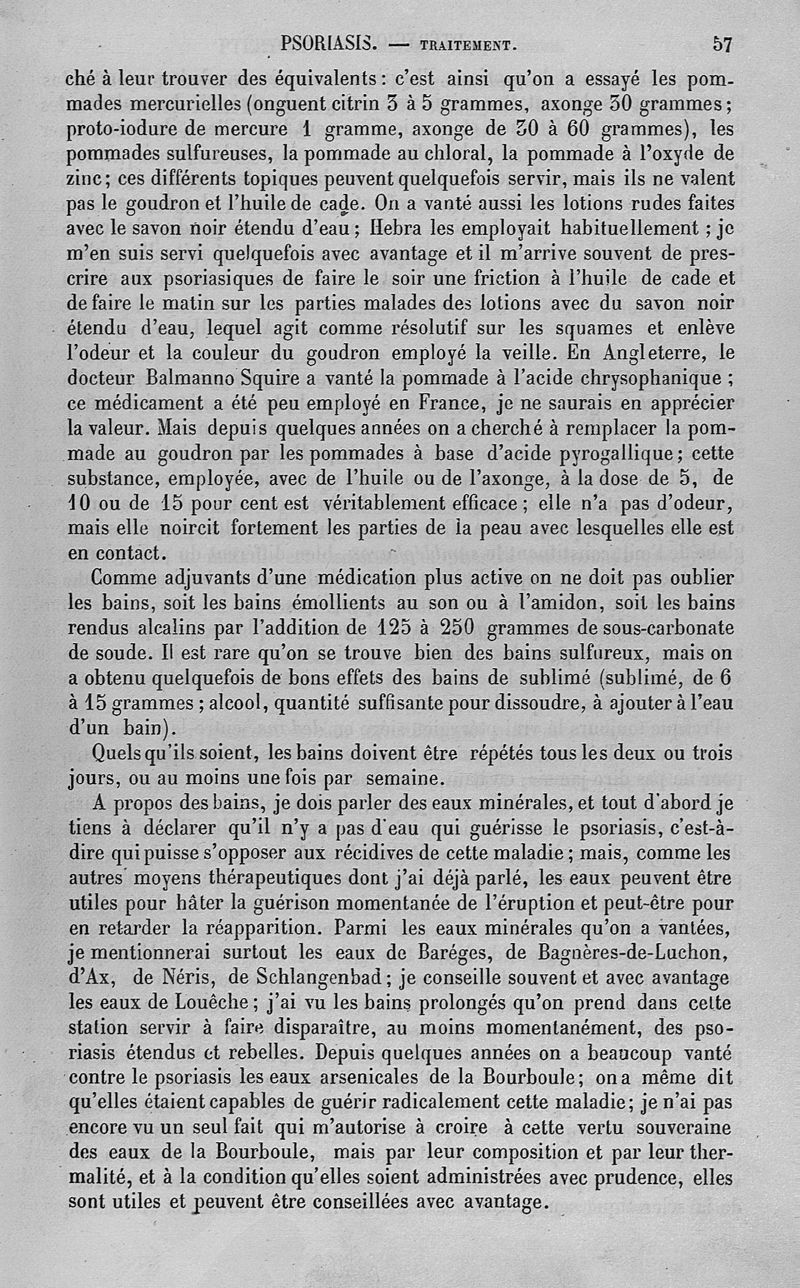 PSORIASIS. — TRAITEMENT. 57

ché à leur trouver des équivalents : c'est ainsi qu'on a essayé les pommades mercurielles (onguent citrin 3 à 5 grammes, axonge 30 grammes ; proto-iodure de mercure 1 gramme, axonge de 30 à 60 grammes), les pommades sulfureuses, la pommade au chloral, la pommade à l'oxyde de zinc ; ces différents topiques peuvent quelquefois servir, mais ils ne valent pas le goudron et l'huile de cade. On a vanté aussi les lotions rudes faites avec le savon noir étendu d'eau ; Hebra les employait habituellement ; je m'en suis servi quelquefois avec avantage et il m'arrive souvent de prescrire aux psoriasiques de faire le soir une friction à l'huile de cade et de faire le matin sur les parties malades des lotions avec du savon noir étendu d'eau, lequel agit comme résolutif sur les squames et enlève l'odeur et la couleur du goudron employé la veille. En Angleterre, le docteur Balmanno Squire a vanté la pommade à l'acide chrysophanique ; ce médicament a été peu employé en France, je ne saurais en apprécier la valeur. Mais depuis quelques années on a cherché à remplacer la pommade au goudron par les pommades à base d'acide pyrogallique ; cette substance, employée, avec de l'huile ou de l'axonge, à la dose de 5, de 10 ou de 15 pour cent est véritablement efficace ; elle n'a pas d'odeur, mais elle noircit fortement les parties de la peau avec lesquelles elle est en contact.

Comme adjuvants d'une médication plus active on ne doit pas oublier les bains, soit les bains émollients au son ou à l'amidon, soit les bains rendus alcalins par l'addition de 125 à 250 grammes de sous-carbonate de soude. Il est rare qu'on se trouve bien des bains sulfureux, mais on a obtenu quelquefois de bons effets des bains de sublimé (sublimé, de 6 à 15 grammes ; alcool, quantité suffisante pour dissoudre, à ajouter à l'eau d'un bain).

Quels qu'ils soient, les bains doivent être répétés tous les deux ou trois jours, ou au moins une fois par semaine.

A propos des bains, je dois parler des eaux minérales, et tout d'abord je tiens à déclarer qu'il n'y a pas d'eau qui guérisse le psoriasis, c'est-à-dire qui puisse s'opposer aux récidives de cette maladie ; mais, comme les autres moyens thérapeutiques dont j'ai déjà parlé, les eaux peuvent être utiles pour hâter la guérison momentanée de l'éruption et peut-être pour en retarder la réapparition. Parmi les eaux minérales qu'on a vantées, je mentionnerai surtout les eaux de Baréges, de Bagnères-de-Luchon, d'Ax, de Néris, de Schlangenbad ; je conseille souvent et avec avantage les eaux de Louèche ; j'ai vu les bains prolongés qu'on prend dans cette station servir à faire disparaître, au moins momentanément, des psoriasis étendus et rebelles. Depuis quelques années on a beaucoup vanté contre le psoriasis les eaux arsenicales de la Bourboule ; on a même dit qu'elles étaient capables de guérir radicalement cette maladie ; je n'ai pas encore vu un seul fait qui m'autorise à croire à cette vertu souveraine des eaux de la Bourboule, mais par leur composition et par leur thermalité, et à la condition qu'elles soient administrées avec prudence, elles sont utiles et peuvent être conseillées avec avantage.